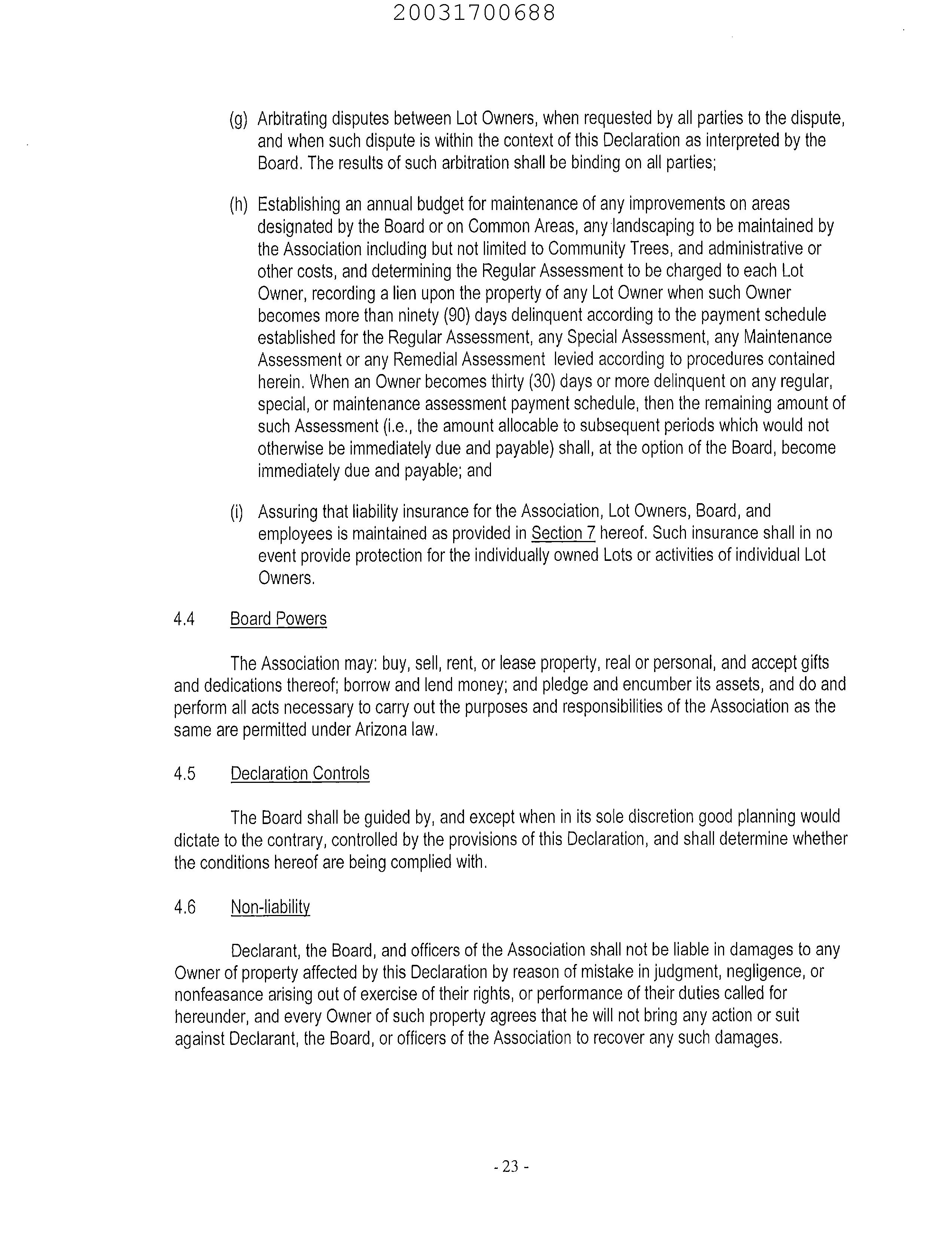 20031700688

(g) Arbitrating disputes between Lot Owners, when requested by all parties to the dispute, and when such dispute is within the context of this Declaration as interpreted by the Board. The results of such arbitration shall be binding on all parties;

(h) Establishing an annual budget for maintenance of any improvements on areas designated by the Board or on Common Areas, any landscaping to be maintained by the Association including but not limited to Community Trees, and administrative or other costs, and determining the Regular Assessment to be charged to each Lot Owner, recording a lien upon the property of any Lot Owner when such Owner becomes more than ninety (90) days delinquent according to the payment schedule established for the Regular Assessment, any Special Assessment, any Maintenance Assessment or any Remedial Assessment levied according to procedures contained herein. When an Owner becomes thirty (30) days or more delinquent on any regular, special, or maintenance assessment payment schedule, then the remaining amount of such Assessment (i.e., the amount allocable to subsequent periods which would not otherwise be immediately due and payable) shall, at the option of the Board, become immediately due and payable; and

(i) Assuring that liability insurance for the Association, Lot Owners, Board, and employees is maintained as provided in Section 7 hereof. Such insurance shall in no event provide protection for the individually owned Lots or activities of individual Lot Owners.

4.4 Board Powers

The Association may: buy, sell, rent, or lease property, real or personal, and accept gifts and dedications thereof; borrow and lend money; and pledge and encumber its assets, and do and perform all acts necessary to carry out the purposes and responsibilities of the Association as the same are permitted under Arizona law.

4.5 Declaration Controls

The Board shall be guided by, and except when in its sole discretion good planning would dictate to the contrary, controlled by the provisions of this Declaration, and shall determine whether the conditions hereof are being complied with.

4.6 Non-liability

Declarant, the Board, and officers of the Association shall not be liable in damages to any Owner of property affected by this Declaration by reason of mistake in judgment, negligence, or nonfeasance arising out of exercise of their rights, or performance of their duties called for hereunder, and every Owner of such property agrees that he will not bring any action or suit against Declarant, the Board, or officers of the Association to recover any such damages.

- 23 -